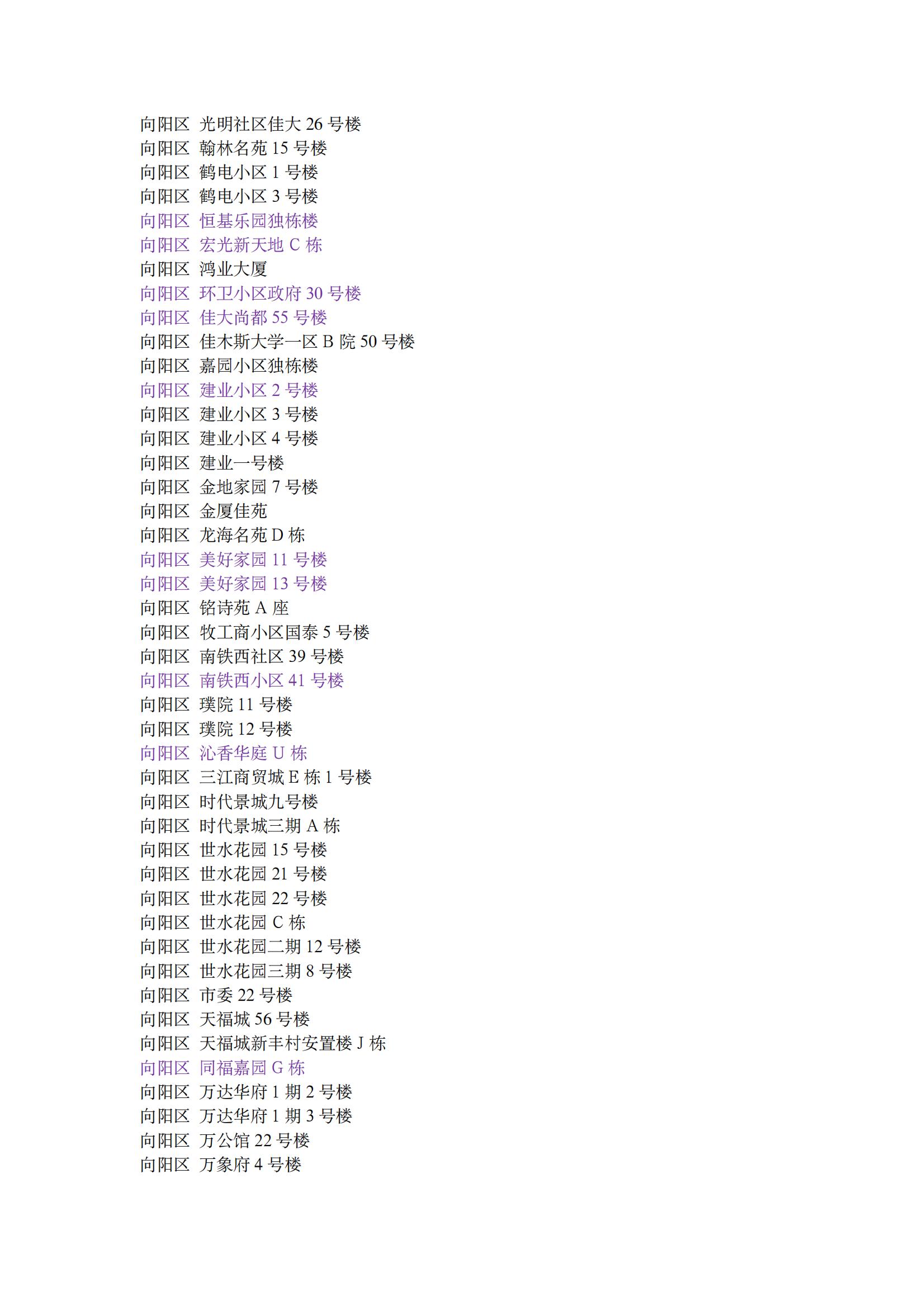 向阳区 光明社区佳大26号楼
向阳区 翰林名苑15号楼
向阳区 鹤电小区1号楼
向阳区 鹤电小区3号楼
向阳区 恒基乐园独栋楼
向阳区 宏光新天地C栋
向阳区 鸿业大厦
向阳区 环卫小区政府30号楼
向阳区 佳大尚都55号楼
向阳区 佳木斯大学一区B院50号楼
向阳区 嘉园小区独栋楼
向阳区 建业小区2号楼
向阳区 建业小区3号楼
向阳区 建业小区4号楼
向阳区 建业一号楼
向阳区 金地家园7号楼
向阳区 金厦佳苑
向阳区 龙海名苑D栋
向阳区 美好家园11号楼
向阳区 美好家园13号楼
向阳区 铭诗苑A座
向阳区 牧工商小区国泰5号楼
向阳区 南铁西社区39号楼
向阳区 南铁西小区41号楼
向阳区 璞院11号楼
向阳区 璞院12号楼
向阳区 沁香华庭U栋
向阳区 三江商贸城E栋1号楼
向阳区 时代景城九号楼
向阳区 时代景城三期A栋
向阳区 世水花园15号楼
向阳区 世水花园21号楼
向阳区 世水花园22号楼
向阳区 世水花园C栋
向阳区 世水花园二期12号楼
向阳区 世水花园三期8号楼
向阳区 市委22号楼
向阳区 天福城56号楼
向阳区 天福城新丰村安置楼J栋
向阳区 同福嘉园G栋
向阳区 万达华府1期2号楼
向阳区 万达华府1期3号楼
向阳区 万公馆22号楼
向阳区 万象府4号楼